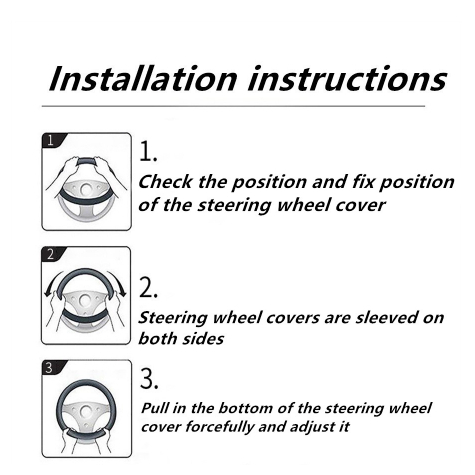 Installation instructions

1

1.

Check the position and fix position of the steering wheel cover

2

2.

Steering wheel covers are sleeved on both sides

3

3.

Pull in the bottom of the steering wheel cover forcefully and adjust it